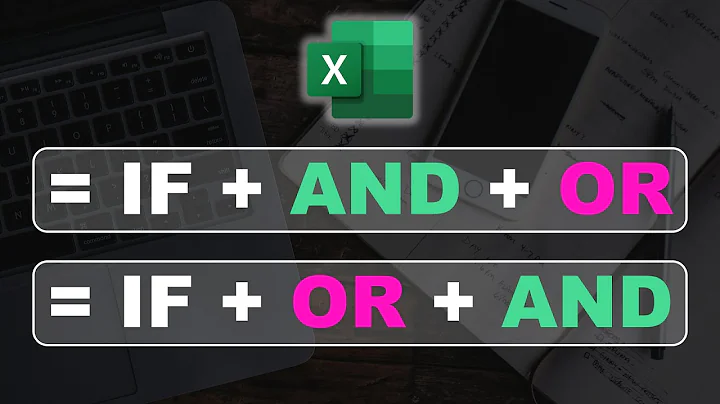 X

= IF + AND + OR

= IF + OR + AND